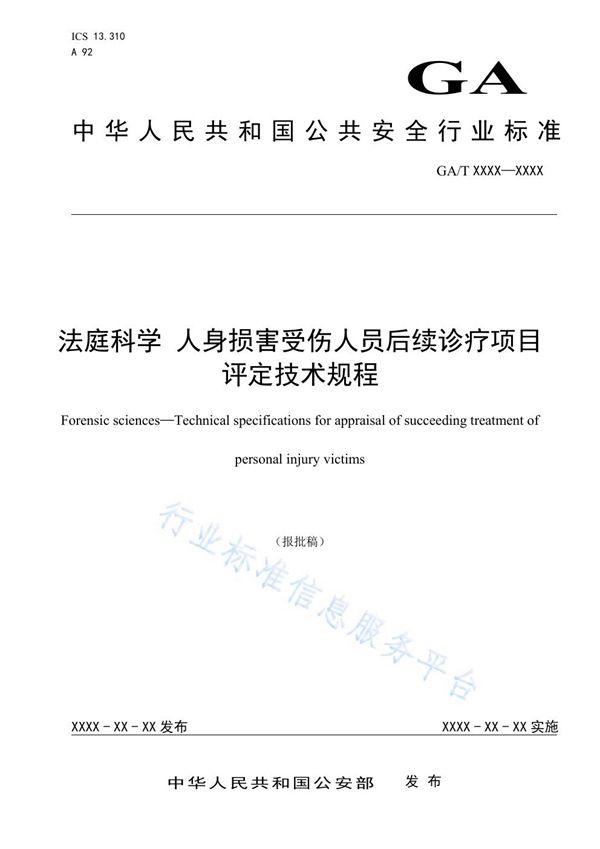 ICS 13.310
A 92

GA

中华人民共和国公共安全行业标准

GA/T XXXX—XXXX

法庭科学 人身损害受伤人员后续诊疗项目评定技术规程

Forensic sciences—Technical specifications for appraisal of succeeding treatment of personal injury victims

（报批稿）

行业标准信息服务平台

XXXX - XX - XX 发布

XXXX - XX - XX 实施

中华人民共和国公安部 发布